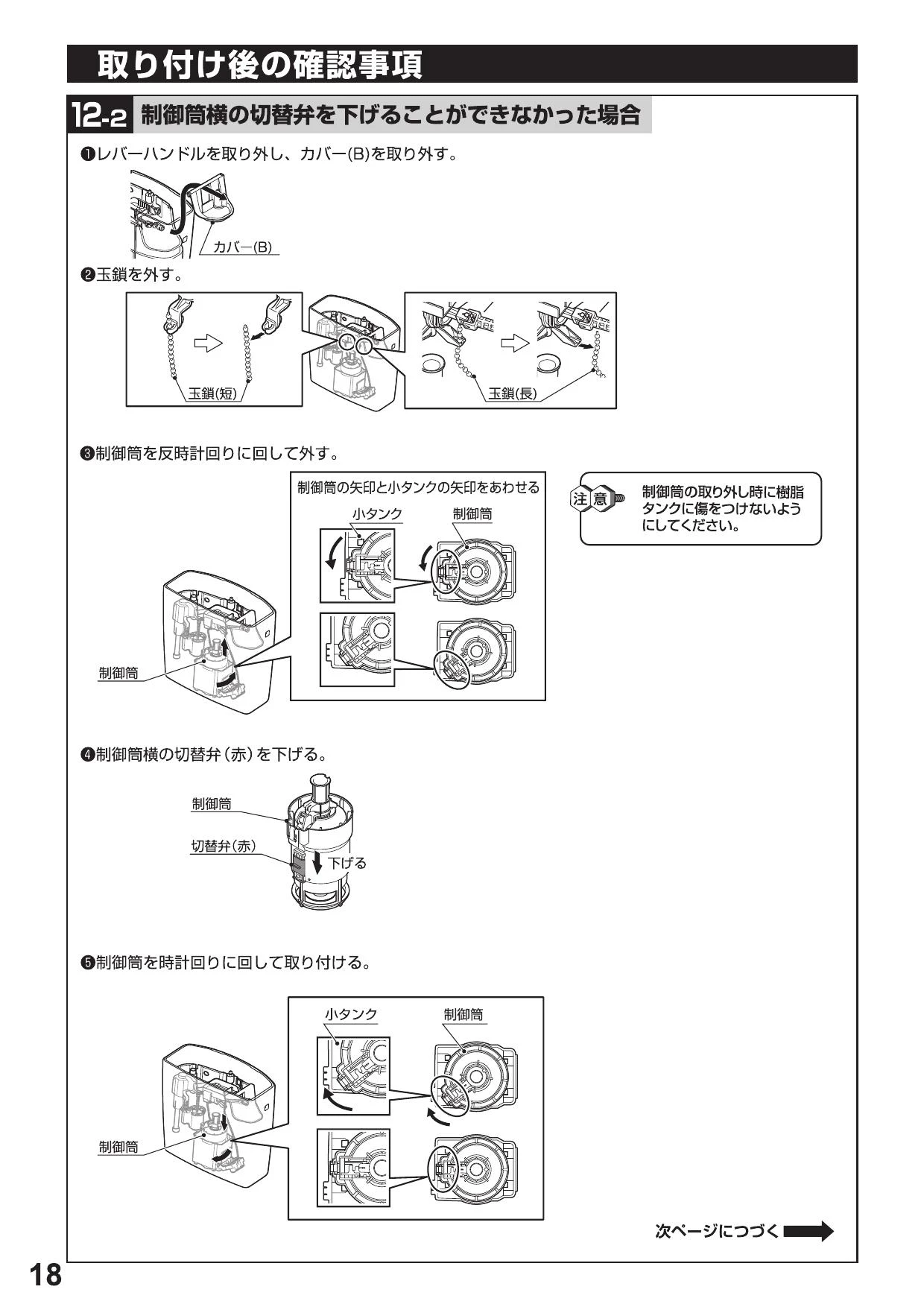 取り付け後の確認事項

12-2 制御筒横の切替弁を下げることができなかった場合

❶レバーハンドルを取り外し、カバー(B)を取り外す。

カバー(B)

❷玉鎖を外す。

玉鎖(短)

玉鎖(長)

❸制御筒を反時計回りに回して外す。

制御筒の矢印と小タンクの矢印をあわせる

小タンク

制御筒

制御筒

注意 制御筒の取り外し時に樹脂タンクに傷をつけないようにしてください。

❹制御筒横の切替弁(赤)を下げる。

制御筒

切替弁(赤)

下げる

❺制御筒を時計回りに回して取り付ける。

小タンク

制御筒

制御筒

次ページにつづく

18